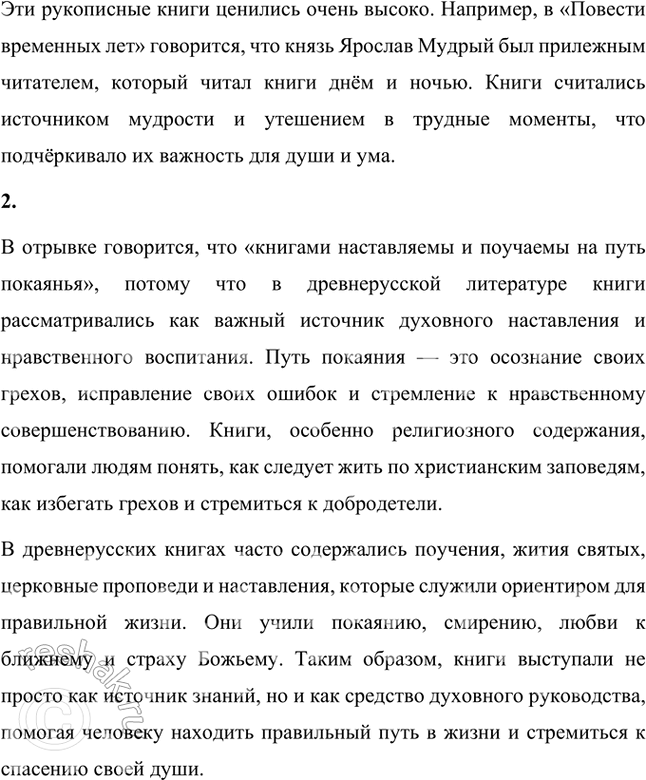 Эти рукописные книги ценились очень высоко. Например, в «Повести временных лет» говорится, что князь Ярослав Мудрый был прилежным читателем, который читал книги днём и ночью. Книги считались источником мудрости и утешением в трудные моменты, что подчёркивало их важность для души и ума.

2.

В отрывке говорится, что «книгами наставляемы и поучаемы на путь покаянья», потому что в древнерусской литературе книги рассматривались как важный источник духовного наставления и нравственного воспитания. Путь покаяния — это осознание своих грехов, исправление своих ошибок и стремление к нравственному совершенствованию. Книги, особенно религиозного содержания, помогали людям понять, как следует жить по христианским заповедям, как избегать грехов и стремиться к добродетели.

В древнерусских книгах часто содержались поучения, жития святых, церковные проповеди и наставления, которые служили ориентиром для правильной жизни. Они учили покаянию, смирению, любви к ближнему и страху Божьему. Таким образом, книги выступали не просто как источник знаний, но и как средство духовного руководства, помогая человеку находить правильный путь в жизни и стремиться к спасению своей души.

reshak.ru